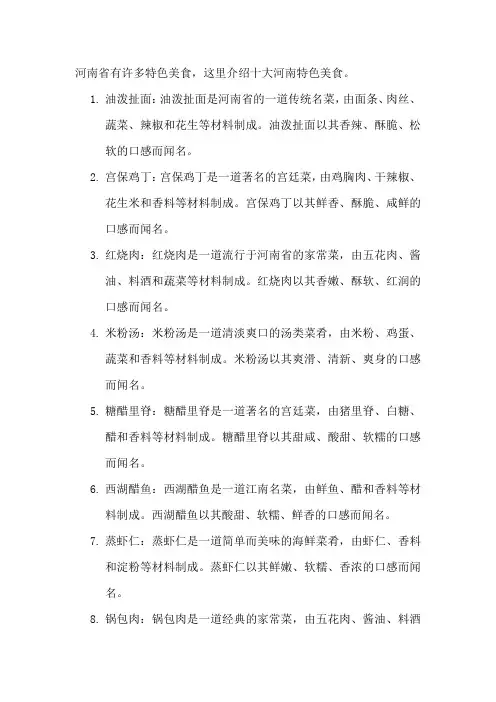 河南省有许多特色美食，这里介绍十大河南特色美食。

1. 油泼扯面：油泼扯面是河南省的一道传统名菜，由面条、肉丝、蔬菜、辣椒和花生等材料制成。油泼扯面以其香辣、酥脆、松软的口感而闻名。

2. 宫保鸡丁：宫保鸡丁是一道著名的宫廷菜，由鸡胸肉、干辣椒、花生米和香料等材料制成。宫保鸡丁以其鲜香、酥脆、咸鲜的口感而闻名。

3. 红烧肉：红烧肉是一道流行于河南省的家常菜，由五花肉、酱油、料酒和蔬菜等材料制成。红烧肉以其香嫩、酥软、红润的口感而闻名。

4. 米粉汤：米粉汤是一道清淡爽口的汤类菜肴，由米粉、鸡蛋、蔬菜和香料等材料制成。米粉汤以其爽滑、清新、爽身的口感而闻名。

5. 糖醋里脊：糖醋里脊是一道著名的宫廷菜，由猪里脊、白糖、醋和香料等材料制成。糖醋里脊以其甜咸、酸甜、软糯的口感而闻名。

6. 西湖醋鱼：西湖醋鱼是一道江南名菜，由鲜鱼、醋和香料等材料制成。西湖醋鱼以其酸甜、软糯、鲜香的口感而闻名。

7. 蒸虾仁：蒸虾仁是一道简单而美味的海鲜菜肴，由虾仁、香料和淀粉等材料制成。蒸虾仁以其鲜嫩、软糯、香浓的口感而闻名。

8. 锅包肉：锅包肉是一道经典的家常菜，由五花肉、酱油、料酒